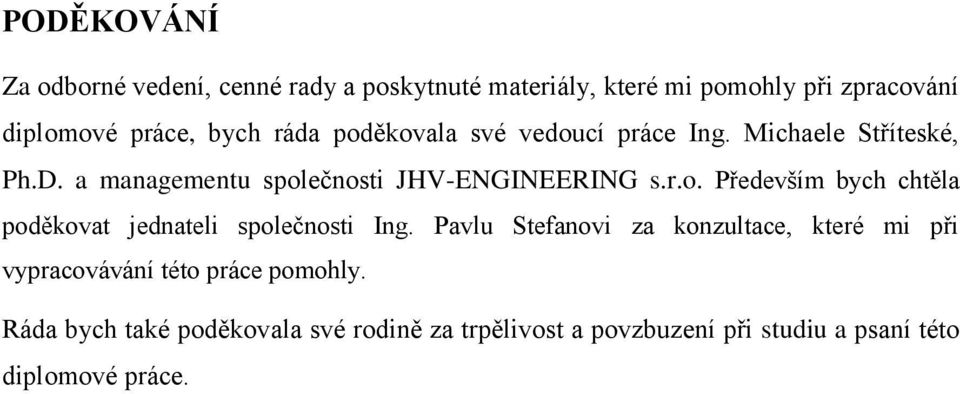 PODĚKOVÁNÍ

Za odborné vedení, cenné rady a poskytnuté materiály, které mi pomohly při zpracování diplomové práce, bych ráda poděkovala své vedoucí práce Ing. Michaele Stříteské, Ph.D. a managementu společnosti JHV-ENGINEERING s.r.o. Především bych chtěla poděkovat jednateli společnosti Ing. Pavlu Stefanovi za konzultace, které mi při vypracovávání této práce pomohly.

Ráda bych také poděkovala své rodině za trpělivost a povzbuzení při studiu a psaní této diplomové práce.